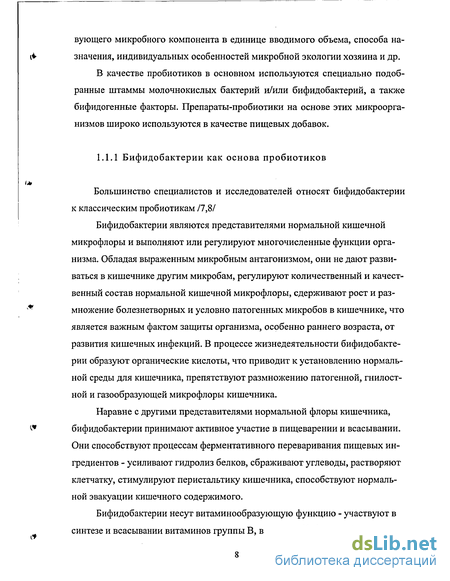 вующего микробного компонента в единице вводимого объема, способа назначения, индивидуальных особенностей микробной экологии хозяина и др.

В качестве пробиотиков в основном используются специально подобранные штаммы молочнокислых бактерий и/или бифидобактерий, а также бифидогенные факторы. Препараты-пробиотики на основе этих микроорганизмов широко используются в качестве пищевых добавок.

1.1.1 Бифидобактерии как основа пробиотиков

Большинство специалистов и исследователей относят бифидобактерии к классическим пробиотикам /7,8/

Бифидобактерии являются представителями нормальной кишечной микрофлоры и выполняют или регулируют многочисленные функции организма. Обладая выраженным микробным антагонизмом, они не дают развиваться в кишечнике другим микробам, регулируют количественный и качественный состав нормальной кишечной микрофлоры, сдерживают рост и размножение болезнетворных и условно патогенных микробов в кишечнике, что является важным фактом защиты организма, особенно раннего возраста, от развития кишечных инфекций. В процессе жизнедеятельности бифидобактерии образуют органические кислоты, что приводит к установлению нормальной среды для кишечника, препятствуют размножению патогенной, гнилостной и газообразующей микрофлоры кишечника.

Наравне с другими представителями нормальной флоры кишечника, бифидобактерии принимают активное участие в пищеварении и всасывании. Они способствуют процессам ферментативного переваривания пищевых ингредиентов - усиливают гидролиз белков, сбраживают углеводы, растворяют клетчатку, стимулируют перистальтику кишечника, способствуют нормальной эвакуации кишечного содержимого.

Бифидобактерии несут витаминообразующую функцию - участвуют в синтезе и всасывании витаминов группы В, в

8

dsLib.net
библиотека диссертаций